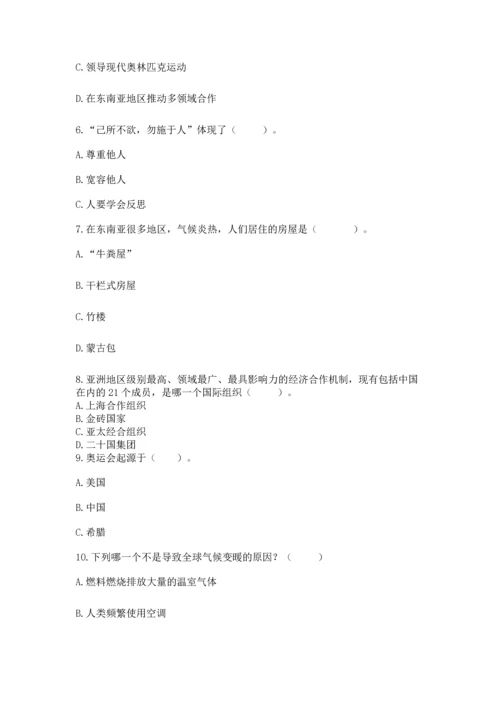 C. 领导现代奥林匹克运动

D. 在东南亚地区推动多领域合作

6. “己所不欲，勿施于人”体现了（　　）。

A. 尊重他人

B. 宽容他人

C. 人要学会反思

7. 在东南亚很多地区，气候炎热，人们居住的房屋是（　　）。

A. “牛粪屋”

B. 干栏式房屋

C. 竹楼

D. 蒙古包

8. 亚洲地区级别最高、领域最广、最具影响力的经济合作机制，现有包括中国在内的 21 个成员，是哪一个国际组织（　　）。
A. 上海合作组织
B. 金砖国家
C. 亚太经合组织
D. 二十国集团
9. 奥运会起源于（　　）。

A. 美国

B. 中国

C. 希腊

10. 下列哪一个不是导致全球气候变暖的原因？（　　）

A. 燃料燃烧排放大量的温室气体

B. 人类频繁使用空调